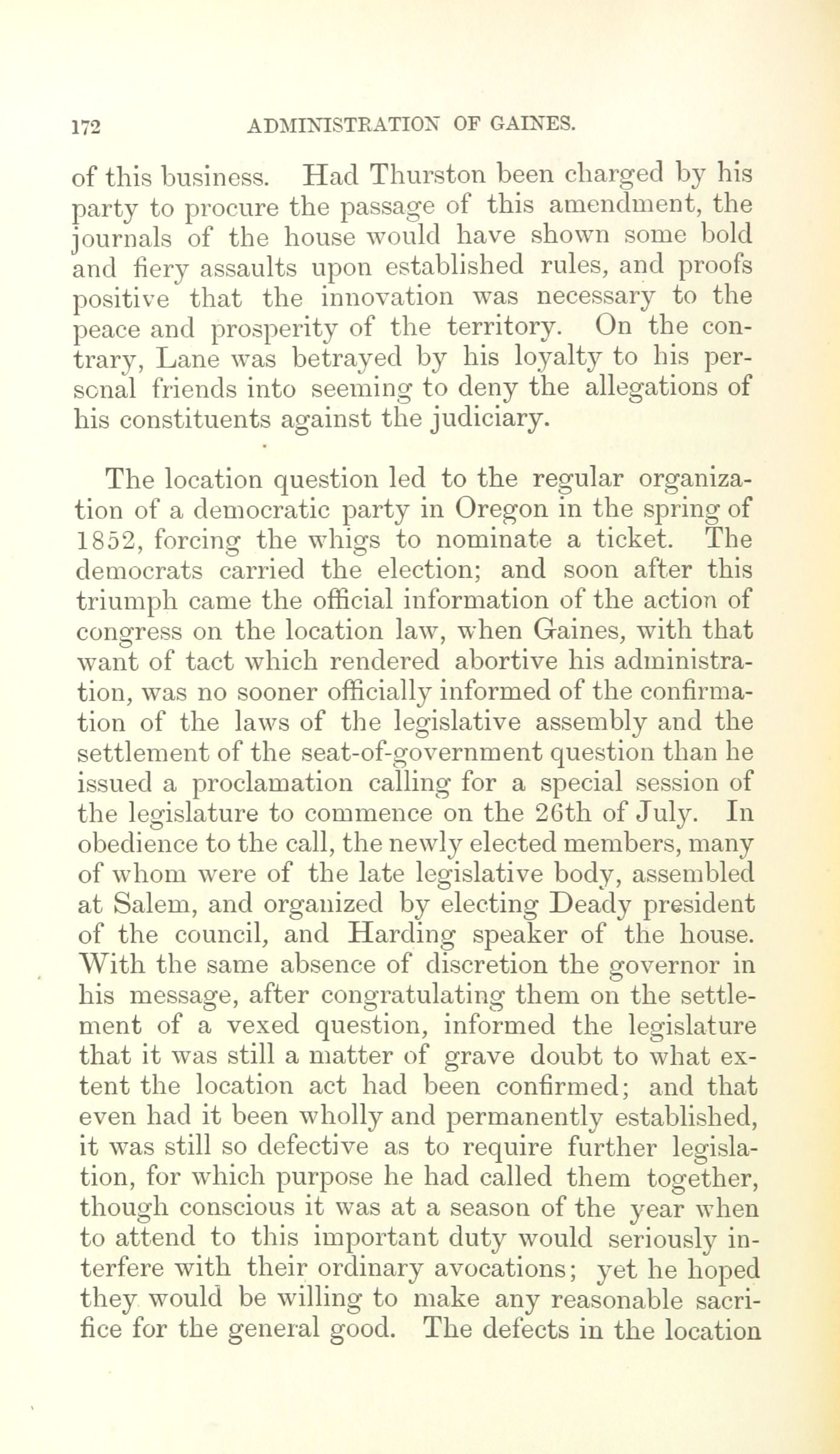 172 ADMINISTRATION OF GAINES.

of this business. Had Thurston been charged by his party to procure the passage of this amendment, the journals of the house would have shown some bold and fiery assaults upon established rules, and proofs positive that the innovation was necessary to the peace and prosperity of the territory. On the contrary, Lane was betrayed by his loyalty to his personal friends into seeming to deny the allegations of his constituents against the judiciary.

The location question led to the regular organization of a democratic party in Oregon in the spring of 1852, forcing the whigs to nominate a ticket. The democrats carried the election; and soon after this triumph came the official information of the action of congress on the location law, when Gaines, with that want of tact which rendered abortive his administration, was no sooner officially informed of the confirmation of the laws of the legislative assembly and the settlement of the seat-of-government question than he issued a proclamation calling for a special session of the legislature to commence on the 26th of July. In obedience to the call, the newly elected members, many of whom were of the late legislative body, assembled at Salem, and organized by electing Deady president of the council, and Harding speaker of the house. With the same absence of discretion the governor in his message, after congratulating them on the settlement of a vexed question, informed the legislature that it was still a matter of grave doubt to what extent the location act had been confirmed; and that even had it been wholly and permanently established, it was still so defective as to require further legislation, for which purpose he had called them together, though conscious it was at a season of the year when to attend to this important duty would seriously interfere with their ordinary avocations; yet he hoped they would be willing to make any reasonable sacrifice for the general good. The defects in the location